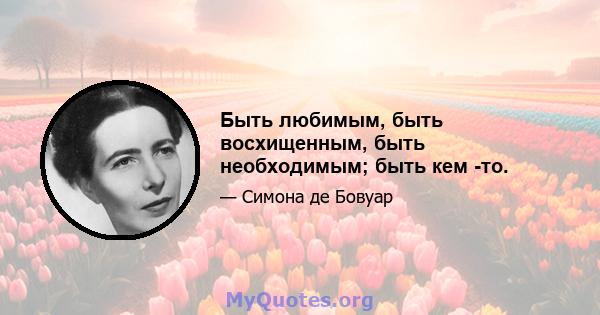 Быть любимым, быть восхищенным, быть необходимым; быть кем -то.

— Симона де Бовуар

MyQuotes.org